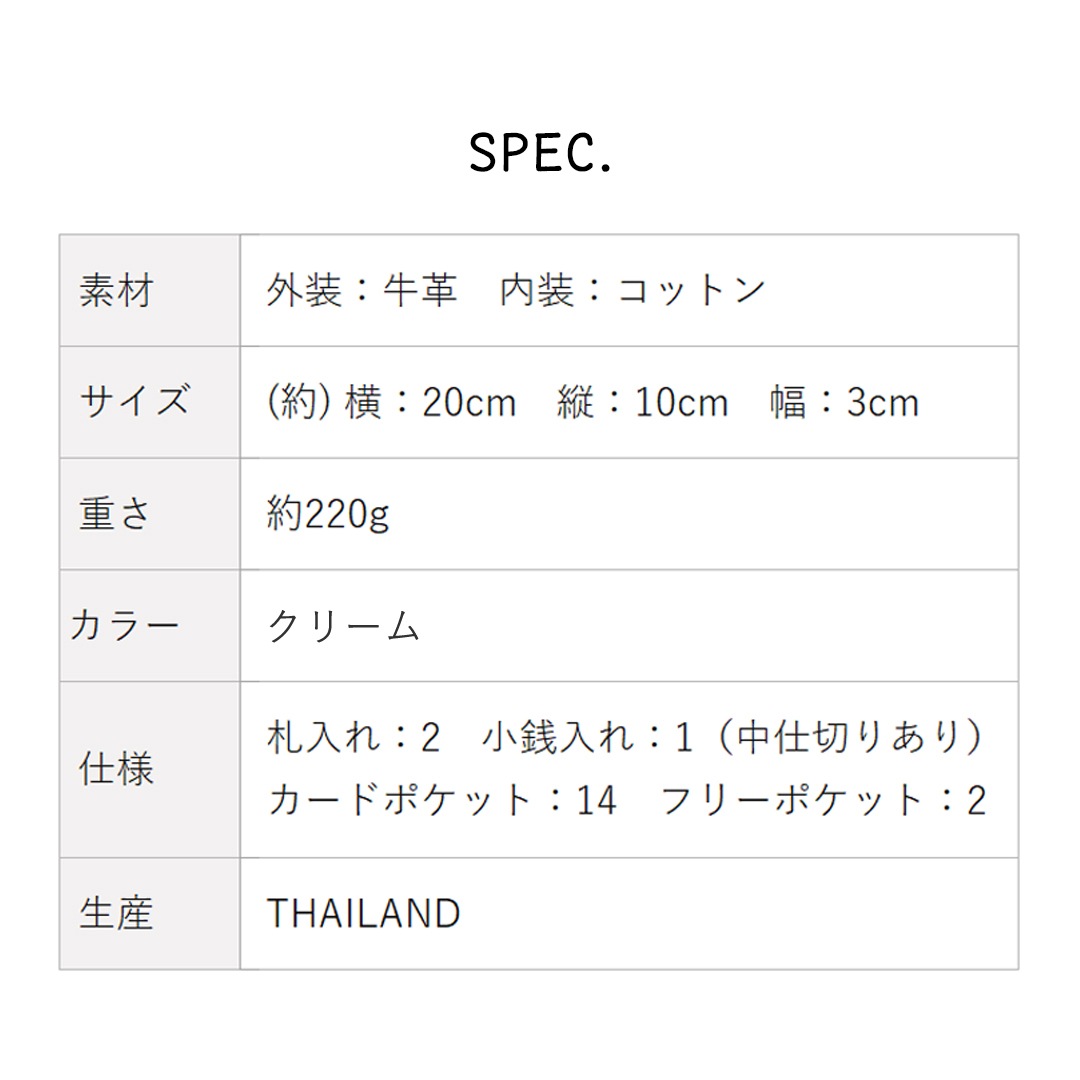 SPEC.

| 素材 | 外装：牛革　内装：コットン |
|---|---|
| サイズ | (約) 横：20cm　縦：10cm　幅：3cm |
| 重さ | 約220g |
| カラー | クリーム |
| 仕様 | 札入れ：2　小銭入れ：1（中仕切りあり） カードポケット：14　フリーポケット：2 |
| 生産 | THAILAND |